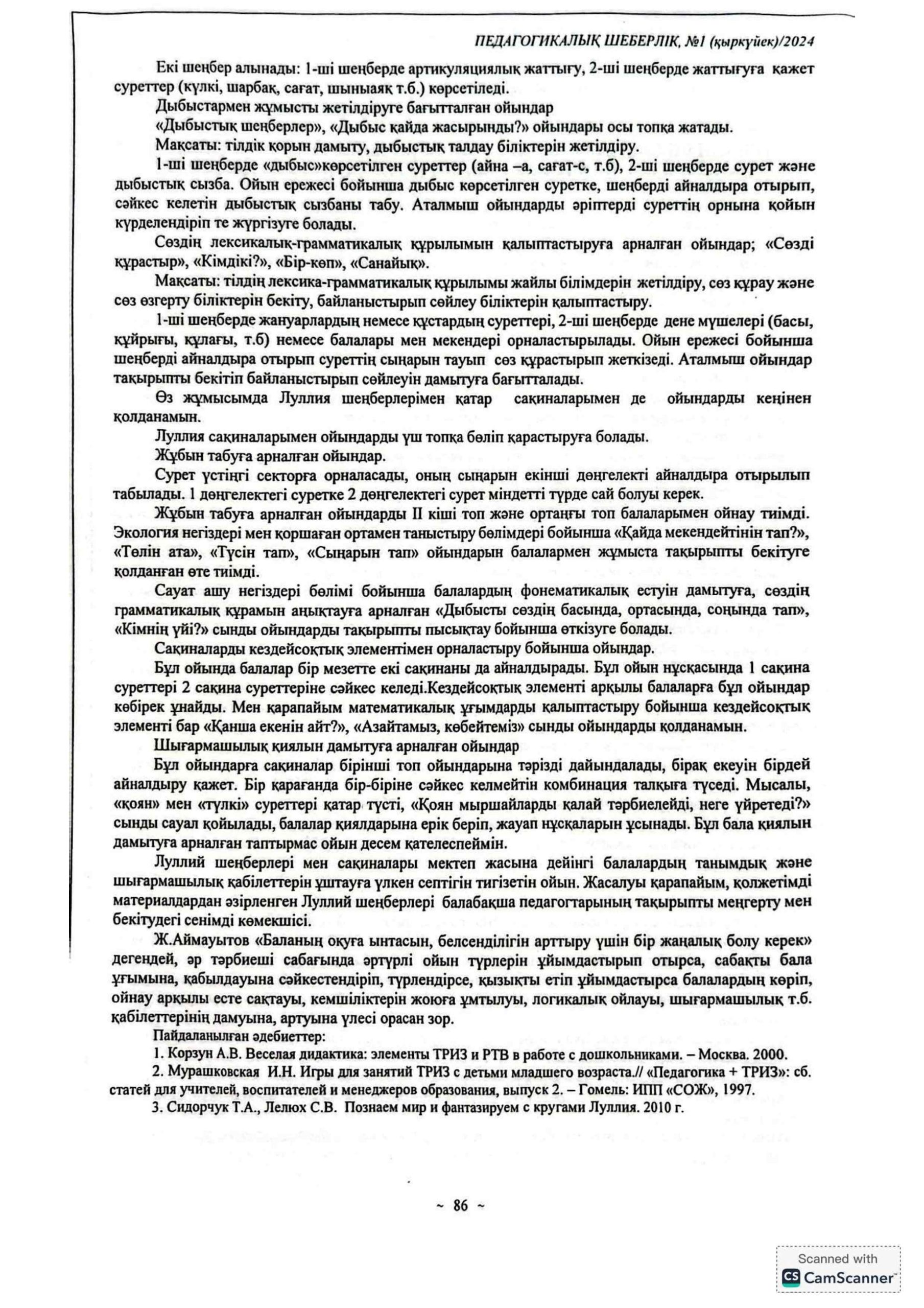 ПЕДАГОГИКАЛЫҚ ШЕБЕРЛІК, №1 (қыркүйек)/2024

Екі шеңбер алынады: 1-ші шеңберде артикуляциялық жаттығу, 2-ші шеңберде жаттығуға қажет суреттер (күлкі, шарбақ, сағат, шыныаяқ т.б.) көрсетіледі.

Дыбыстармен жұмысты жетілдіруге бағытталған ойындар

«Дыбыстық шеңберлер», «Дыбыс қайда жасырынды?» ойындары осы топқа жатады.

Мақсаты: тілдік қорын дамыту, дыбыстық талдау біліктерін жетілдіру.

1-ші шеңберде «дыбыс»көрсетілген суреттер (айна –а, сағат-с, т.б), 2-ші шеңберде сурет және дыбыстық сызба. Ойын ережесі бойынша дыбыс көрсетілген суретке, шеңберді айналдыра отырып, сәйкес келетін дыбыстық сызбаны табу. Аталмыш ойындарды әріптерді суреттің орнына қойын күрделендіріп те жүргізуге болады.

Сөздің лексикалық-грамматикалық құрылымын қалыптастыруға арналған ойындар; «Сөзді құрастыр», «Кімдікі?», «Бір-көп», «Санайық».

Мақсаты: тілдің лексика-грамматикалық құрылымы жайлы білімдерін жетілдіру, сөз құрау және сөз өзгерту біліктерін бекіту, байланыстырып сөйлеу біліктерін қалыптастыру.

1-ші шеңберде жануарлардың немесе құстардың суреттері, 2-ші шеңберде дене мүшелері (басы, құйрығы, құлағы, т.б) немесе балалары мен мекендері орналастырылады. Ойын ережесі бойынша шеңберді айналдыра отырып суреттің сыңарын тауып сөз құрастырып жеткізеді. Аталмыш ойындар тақырыпты бекітіп байланыстырып сөйлеуін дамытуға бағытталады.

Өз жұмысымда Луллия шеңберлерімен қатар сақиналарымен де ойындарды кеңінен қолданамын.

Луллия сақиналарымен ойындарды үш топқа бөліп қарастыруға болады.

Жұбын табуға арналған ойындар.

Сурет үстіңгі секторға орналасады, оның сыңарын екінші дөңгелекті айналдыра отырылып табылады. 1 дөңгелектегі суретке 2 дөңгелектегі сурет міндетті түрде сай болуы керек.

Жұбын табуға арналған ойындарды II кіші топ және ортаңғы топ балаларымен ойнау тиімді. Экология негіздері мен қоршаған ортамен таныстыру бөлімдері бойынша «Қайда мекендейтінін тап?», «Төлін ата», «Түсін тап», «Сыңарын тап» ойындарын балалармен жұмыста тақырыпты бекітуге қолданған өте тиімді.

Сауат ашу негіздері бөлімі бойынша балалардың фонематикалық естуін дамытуға, сөздің грамматикалық құрамын анықтауға арналған «Дыбысты сөздің басында, ортасында, соңында тап», «Кімнің үйі?» сынды ойындарды тақырыпты пысықтау бойынша өткізуге болады.

Сақиналарды кездейсоқтық элементімен орналастыру бойынша ойындар.

Бұл ойында балалар бір мезетте екі сақинаны да айналдырады. Бұл ойын нұсқасында 1 сақина суреттері 2 сақина суреттеріне сәйкес келеді.Кездейсоқтық элементі арқылы балаларға бұл ойындар көбірек ұнайды. Мен қарапайым математикалық ұғымдарды қалыптастыру бойынша кездейсоқтық элементі бар «Қанша екенін айт?», «Азайтамыз, көбейтеміз» сынды ойындарды қолданамын.

Шығармашылық қиялын дамытуға арналған ойындар

Бұл ойындарға сақиналар бірінші топ ойындарына тәрізді дайындалады, бірақ екеуін бірдей айналдыру қажет. Бір қарағанда бір-біріне сәйкес келмейтін комбинация талқыға түседі. Мысалы, «қоян» мен «түлкі» суреттері қатар түсті, «Қоян мыршайларды қалай тәрбиелейді, неге үйретеді?» сынды сауал қойылады, балалар қиялдарына ерік беріп, жауап нұсқаларын ұсынады. Бұл бала қиялын дамытуға арналған таптырмас ойын десем қателеспеймін.

Луллий шеңберлері мен сақиналары мектеп жасына дейінгі балалардың танымдық және шығармашылық қабілеттерін ұштауға үлкен септігін тигізетін ойын. Жасалуы қарапайым, қолжетімді материалдардан әзірленген Луллий шеңберлері балабақша педагогтарының тақырыпты меңгерту мен бекітудегі сенімді көмекшісі.

Ж.Аймауытов «Баланың оқуға ынтасын, белсенділігін арттыру үшін бір жаңалық болу керек» дегендей, әр тәрбиеші сабағында әртүрлі ойын түрлерін ұйымдастырып отырса, сабақты бала ұғымына, қабылдауына сәйкестендіріп, түрлендірсе, қызықты етіп ұйымдастырса балалардың көріп, ойнау арқылы есте сақтауы, кемшіліктерін жоюға ұмтылуы, логикалық ойлауы, шығармашылық т.б. қабілеттерінің дамуына, артуына үлесі орасан зор.

Пайдаланылған әдебиеттер:

1. Корзун А.В. Веселая дидактика: элементы ТРИЗ и РТВ в работе с дошкольниками. – Москва. 2000.

2. Мурашковская И.Н. Игры для занятий ТРИЗ с детьми младшего возраста.// «Педагогика + ТРИЗ»: сб. статей для учителей, воспитателей и менеджеров образования, выпуск 2. – Гомель: ИПП «СОЖ», 1997.

3. Сидорчук Т.А., Лелюх С.В. Познаем мир и фантазируем с кругами Луллия. 2010 г.

~ 86 ~

Scanned with CamScanner